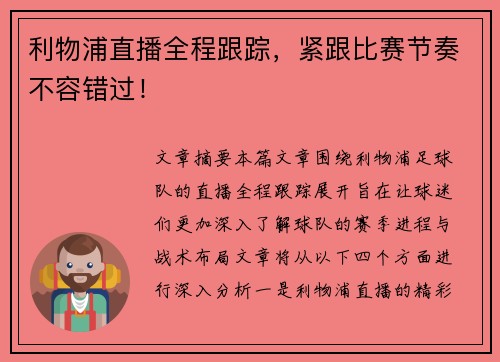 利物浦直播全程跟踪，紧跟比赛节奏不容错过！

文章摘要本篇文章围绕利物浦足球队的直播全程跟踪展开旨在让球迷们更加深入了解球队的赛季进程与战术布局文章将从以下四个方面进行深入分析一是利物浦直播的精彩